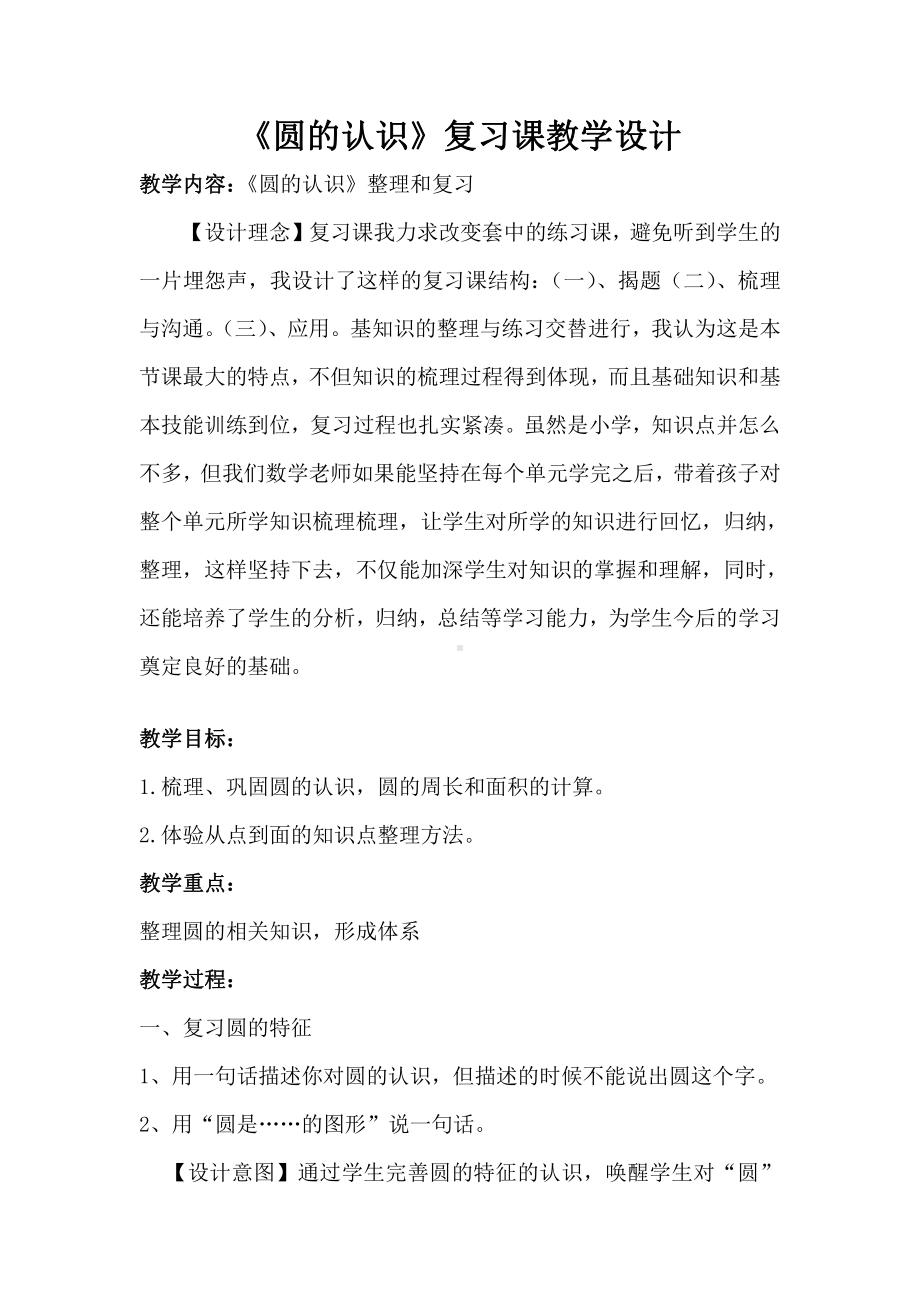 《圆的认识》复习课教学设计

教学内容：《圆的认识》整理和复习

【设计理念】复习课我力求改变套中的练习课，避免听到学生的一片埋怨声，我设计了这样的复习课结构：（一）、揭题（二）、梳理与沟通。（三）、应用。基知识的整理与练习交替进行，我认为这是本节课最大的特点，不但知识的梳理过程得到体现，而且基础知识和基本技能训练到位，复习过程也扎实紧凑。虽然是小学，知识点并怎么不多，但我们数学老师如果能坚持在每个单元学完之后，带着孩子对整个单元所学知识梳理梳理，让学生对所学的知识进行回忆，归纳，整理，这样坚持下去，不仅能加深学生对知识的掌握和理解，同时，还能培养了学生的分析，归纳，总结等学习能力，为学生今后的学习奠定良好的基础。

教学目标：

1.梳理、巩固圆的认识，圆的周长和面积的计算。

2.体验从点到面的知识点整理方法。

教学重点：

整理圆的相关知识，形成体系

教学过程：

一、复习圆的特征

1、用一句话描述你对圆的认识，但描述的时候不能说出圆这个字。

2、用“圆是……的图形”说一句话。

【设计意图】通过学生完善圆的特征的认识，唤醒学生对“圆”